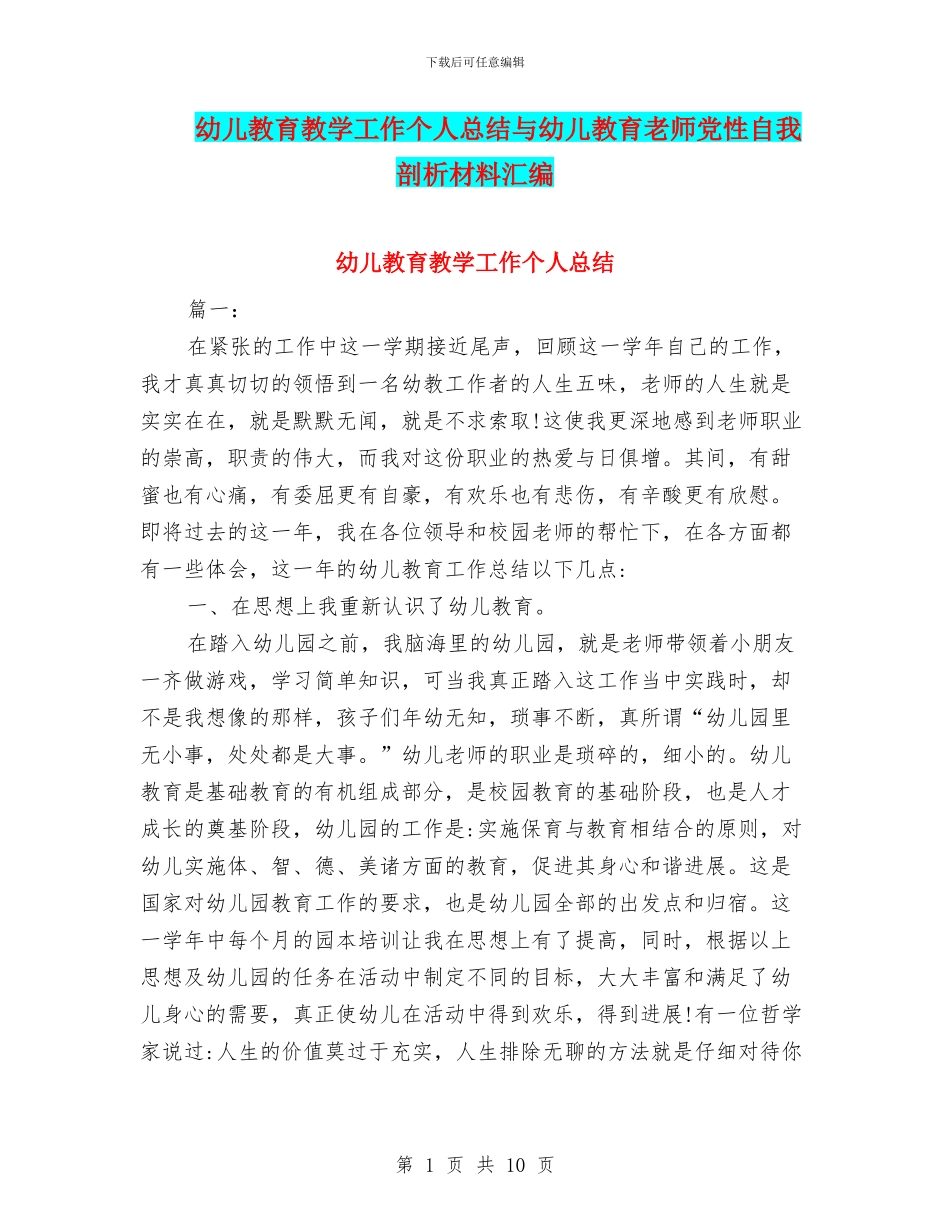 下载后可任意编辑

幼儿教育教学工作个人总结与幼儿教育老师党性自我剖析材料汇编

幼儿教育教学工作个人总结

篇一：

在紧张的工作中这一学期接近尾声，回顾这一学年自己的工作，我才真真切切的领悟到一名幼教工作者的人生五味，老师的人生就是实实在在，就是默默无闻，就是不求索取!这使我更深地感到老师职业的崇高，职责的伟大，而我对这份职业的热爱与日俱增。其间，有甜蜜也有心痛，有委屈更有自豪，有欢乐也有悲伤，有辛酸更有欣慰。即将过去的这一年，我在各位领导和校园老师的帮忙下，在各方面都有一些体会，这一年的幼儿教育工作总结以下几点:

一、在思想上我重新认识了幼儿教育。

在踏入幼儿园之前，我脑海里的幼儿园，就是老师带领着小朋友一齐做游戏，学习简单知识，可当我真正踏入这工作当中实践时，却不是我想像的那样，孩子们年幼无知，琐事不断，真所谓“幼儿园里无小事，处处都是大事。”幼儿老师的职业是琐碎的，细小的。幼儿教育是基础教育的有机组成部分，是校园教育的基础阶段，也是人才成长的奠基阶段，幼儿园的工作是:实施保育与教育相结合的原则，对幼儿实施体、智、德、美诸方面的教育，促进其身心和谐进展。这是国家对幼儿园教育工作的要求，也是幼儿园全部的出发点和归宿。这一学年中每个月的园本培训让我在思想上有了提高，同时，根据以上思想及幼儿园的任务在活动中制定不同的目标，大大丰富和满足了幼儿身心的需要，真正使幼儿在活动中得到欢乐，得到进展!有一位哲学家说过:人生的价值莫过于充实，人生排除无聊的方法就是仔细对待你

第 1 页 共 10 页